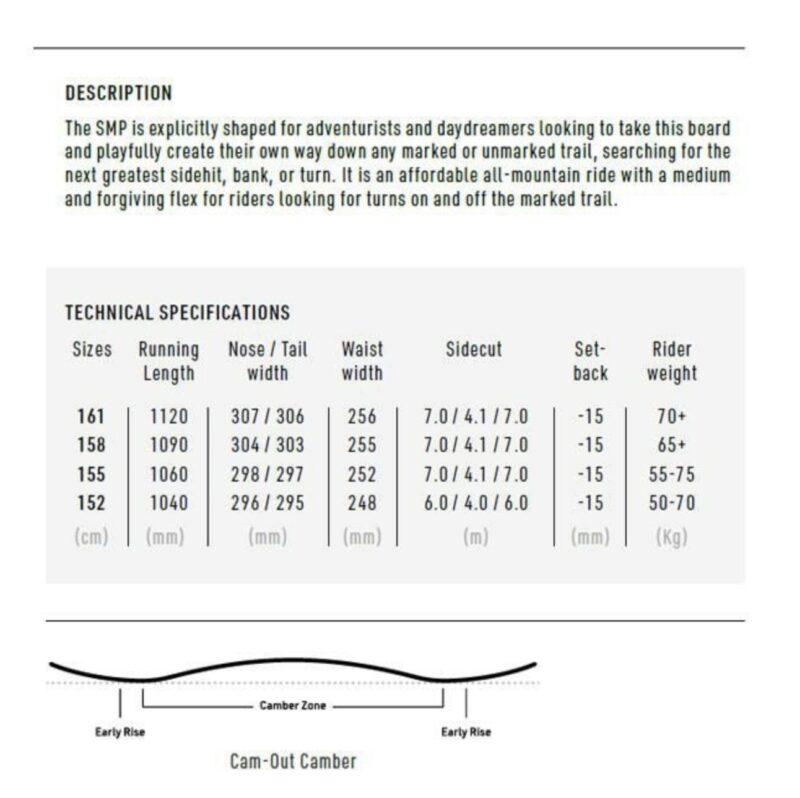 DESCRIPTION

The SMP is explicitly shaped for adventurists and daydreamers looking to take this board and playfully create their own way down any marked or unmarked trail, searching for the next greatest sidehit, bank, or turn. It is an affordable all-mountain ride with a medium and forgiving flex for riders looking for turns on and off the marked trail.

TECHNICAL SPECIFICATIONS

| Sizes | Running Length | Nose / Tail width | Waist width | Sidecut | Set-back | Rider weight |
|---|---|---|---|---|---|---|
| 161 | 1120 | 307 / 306 | 256 | 7.0 / 4.1 / 7.0 | -15 | 70+ |
| 158 | 1090 | 304 / 303 | 255 | 7.0 / 4.1 / 7.0 | -15 | 65+ |
| 155 | 1060 | 298 / 297 | 252 | 7.0 / 4.1 / 7.0 | -15 | 55-75 |
| 152 | 1040 | 296 / 295 | 248 | 6.0 / 4.0 / 6.0 | -15 | 50-70 |
| (cm) | (mm) | (mm) | (mm) | (m) | (mm) | (Kg) |

Camber Zone
Early Rise
Early Rise
Cam-Out Camber